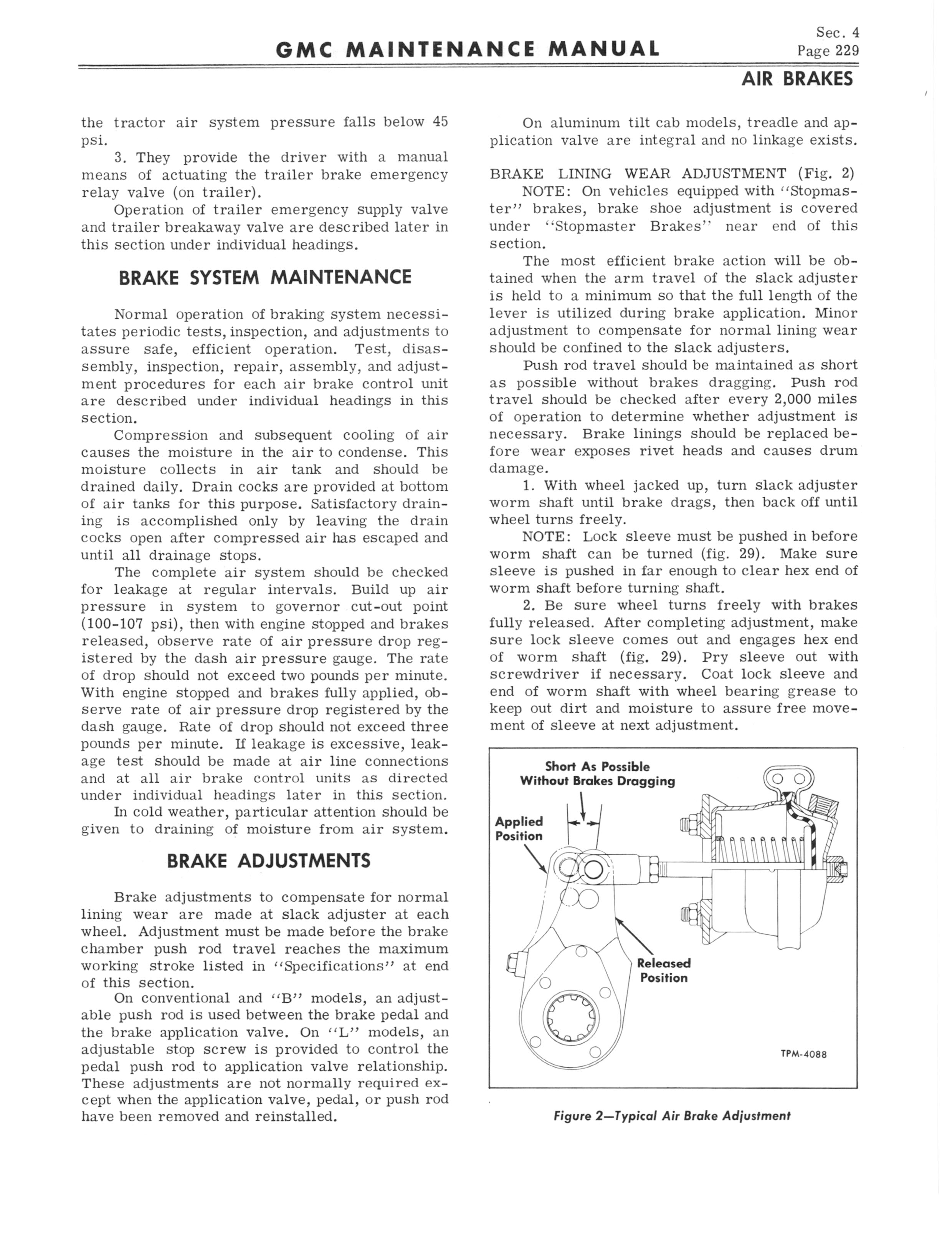 GMC MAINTENANCE MANUAL

Sec. 4
Page 229

AIR BRAKES

the tractor air system pressure falls below 45 psi.

3. They provide the driver with a manual means of actuating the trailer brake emergency relay valve (on trailer).

Operation of trailer emergency supply valve and trailer breakaway valve are described later in this section under individual headings.

BRAKE SYSTEM MAINTENANCE

Normal operation of braking system necessitates periodic tests, inspection, and adjustments to assure safe, efficient operation. Test, disassembly, inspection, repair, assembly, and adjustment procedures for each air brake control unit are described under individual headings in this section.

Compression and subsequent cooling of air causes the moisture in the air to condense. This moisture collects in air tank and should be drained daily. Drain cocks are provided at bottom of air tanks for this purpose. Satisfactory draining is accomplished only by leaving the drain cocks open after compressed air has escaped and until all drainage stops.

The complete air system should be checked for leakage at regular intervals. Build up air pressure in system to governor cut-out point (100-107 psi), then with engine stopped and brakes released, observe rate of air pressure drop registered by the dash air pressure gauge. The rate of drop should not exceed two pounds per minute. With engine stopped and brakes fully applied, observe rate of air pressure drop registered by the dash gauge. Rate of drop should not exceed three pounds per minute. If leakage is excessive, leakage test should be made at air line connections and at all air brake control units as directed under individual headings later in this section.

In cold weather, particular attention should be given to draining of moisture from air system.

BRAKE ADJUSTMENTS

Brake adjustments to compensate for normal lining wear are made at slack adjuster at each wheel. Adjustment must be made before the brake chamber push rod travel reaches the maximum working stroke listed in "Specifications" at end of this section.

On conventional and "B" models, an adjustable push rod is used between the brake pedal and the brake application valve. On "L" models, an adjustable stop screw is provided to control the pedal push rod to application valve relationship. These adjustments are not normally required except when the application valve, pedal, or push rod have been removed and reinstalled.

On aluminum tilt cab models, treadle and application valve are integral and no linkage exists.

BRAKE LINING WEAR ADJUSTMENT (Fig. 2)

NOTE: On vehicles equipped with "Stopmaster" brakes, brake shoe adjustment is covered under "Stopmaster Brakes" near end of this section.

The most efficient brake action will be obtained when the arm travel of the slack adjuster is held to a minimum so that the full length of the lever is utilized during brake application. Minor adjustment to compensate for normal lining wear should be confined to the slack adjusters.

Push rod travel should be maintained as short as possible without brakes dragging. Push rod travel should be checked after every 2,000 miles of operation to determine whether adjustment is necessary. Brake linings should be replaced before wear exposes rivet heads and causes drum damage.

1. With wheel jacked up, turn slack adjuster worm shaft until brake drags, then back off until wheel turns freely.

NOTE: Lock sleeve must be pushed in before worm shaft can be turned (fig. 29). Make sure sleeve is pushed in far enough to clear hex end of worm shaft before turning shaft.

2. Be sure wheel turns freely with brakes fully released. After completing adjustment, make sure lock sleeve comes out and engages hex end of worm shaft (fig. 29). Pry sleeve out with screwdriver if necessary. Coat lock sleeve and end of worm shaft with wheel bearing grease to keep out dirt and moisture to assure free movement of sleeve at next adjustment.

Short As Possible Without Brakes Dragging

Applied Position

Released Position

TPM-4088

Figure 2—Typical Air Brake Adjustment